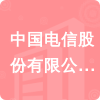 中国电信股份有限公...